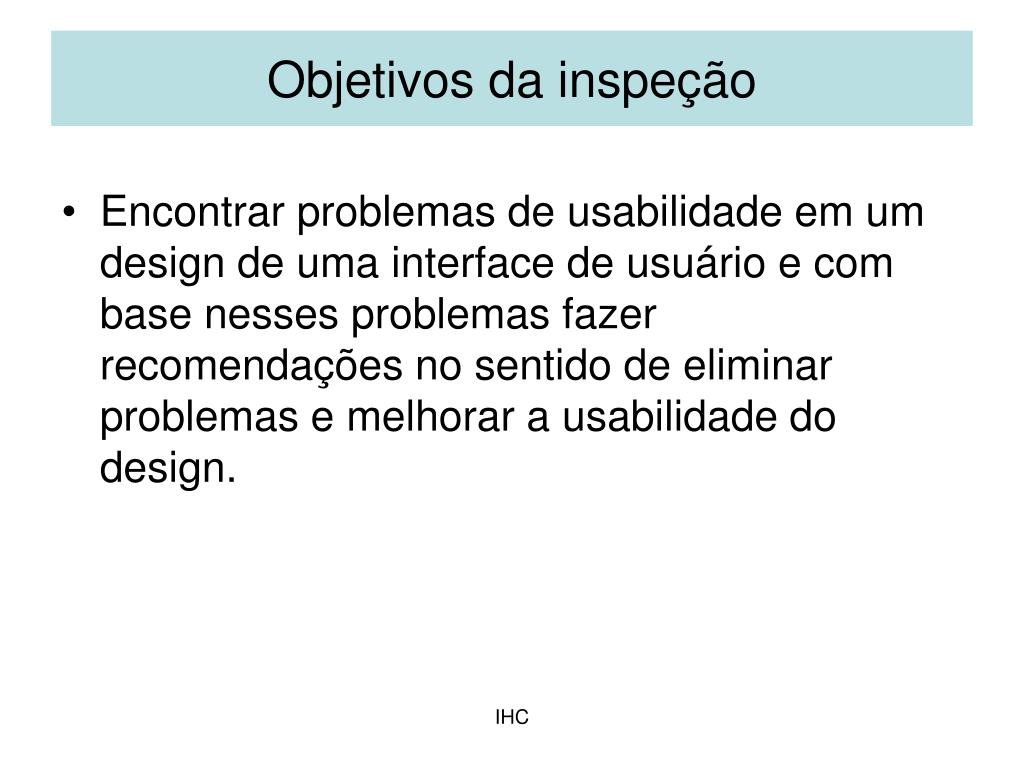 Objetivos da inspeção

• Encontrar problemas de usabilidade em um design de uma interface de usuário e com base nesses problemas fazer recomendações no sentido de eliminar problemas e melhorar a usabilidade do design.

IHC